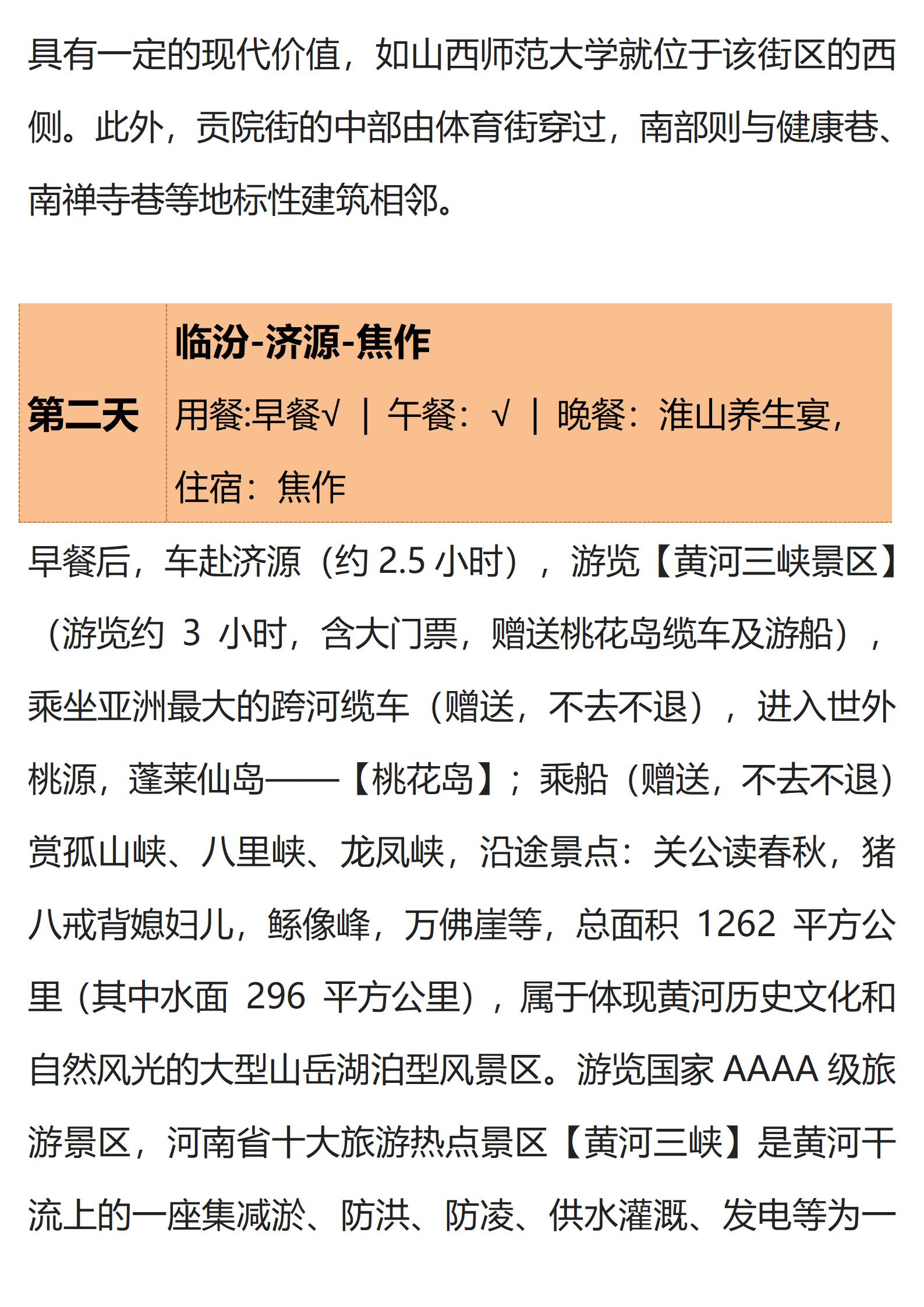 具有一定的现代价值，如山西师范大学就位于该街区的西侧。此外，贡院街的中部由体育街穿过，南部则与健康巷、南禅寺巷等地标性建筑相邻。

| 第二天 | 临汾-济源-焦作<br>用餐:早餐√ ｜ 午餐：√ ｜ 晚餐：淮山养生宴，<br>住宿：焦作 |
|---|---|

早餐后，车赴济源（约 2.5 小时），游览【黄河三峡景区】（游览约 3 小时，含大门票，赠送桃花岛缆车及游船），乘坐亚洲最大的跨河缆车（赠送，不去不退），进入世外桃源，蓬莱仙岛——【桃花岛】；乘船（赠送，不去不退）赏孤山峡、八里峡、龙凤峡，沿途景点：关公读春秋，猪八戒背媳妇儿，鲧像峰，万佛崖等，总面积 1262 平方公里（其中水面 296 平方公里），属于体现黄河历史文化和自然风光的大型山岳湖泊型风景区。游览国家 AAAA 级旅游景区，河南省十大旅游热点景区【黄河三峡】是黄河干流上的一座集减淤、防洪、防凌、供水灌溉、发电等为一